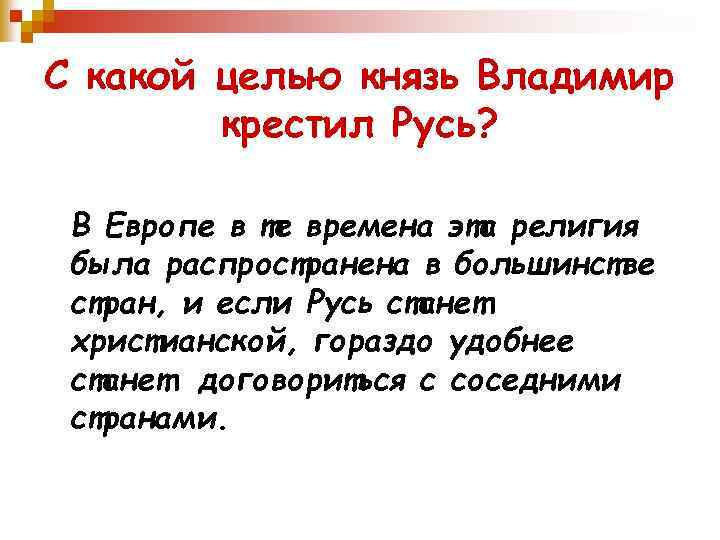 С какой целью князь Владимир крестил Русь?

В Европе в те времена эта религия была распространена в большинстве стран, и если Русь станет христианской, гораздо удобнее станет договориться с соседними странами.